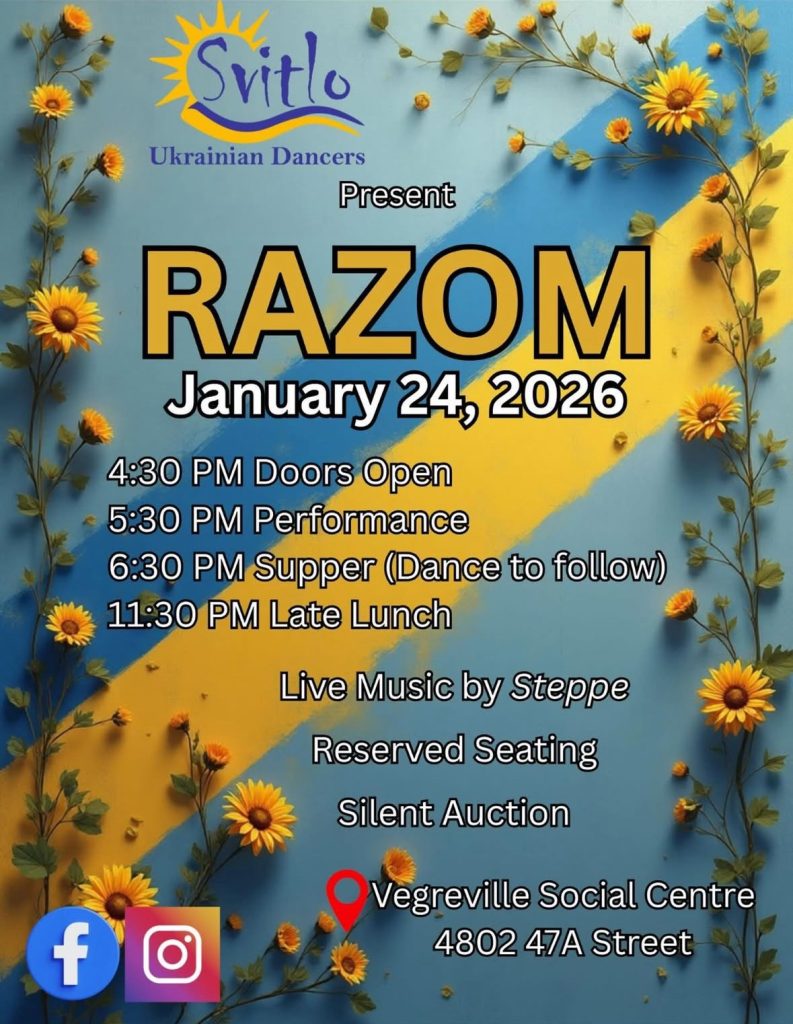 Svitlo
Ukrainian Dancers

Present

RAZOM

January 24, 2026

4:30 PM Doors Open
5:30 PM Performance
6:30 PM Supper (Dance to follow)
11:30 PM Late Lunch

Live Music by Steppe

Reserved Seating

Silent Auction

Vegreville Social Centre
4802 47A Street